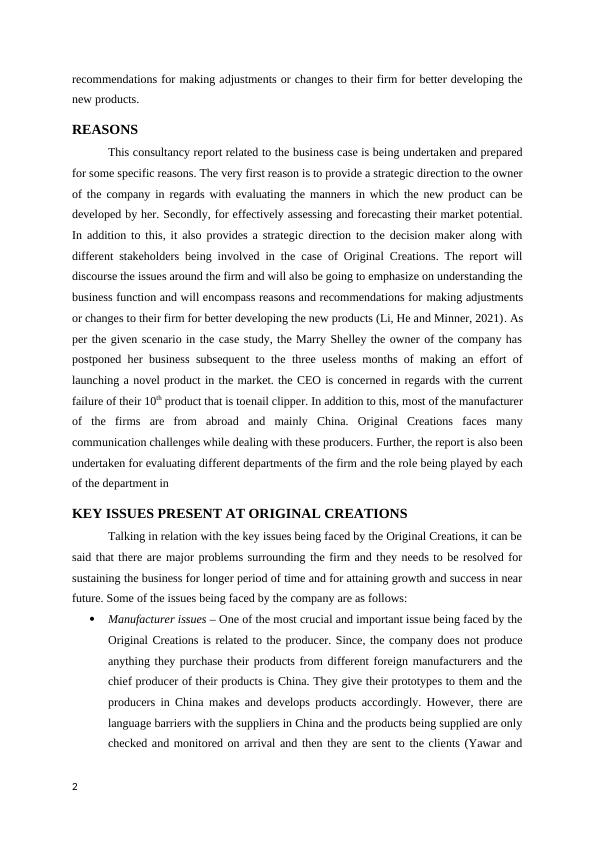 recommendations for making adjustments or changes to their firm for better developing the new products.

REASONS

This consultancy report related to the business case is being undertaken and prepared for some specific reasons. The very first reason is to provide a strategic direction to the owner of the company in regards with evaluating the manners in which the new product can be developed by her. Secondly, for effectively assessing and forecasting their market potential. In addition to this, it also provides a strategic direction to the decision maker along with different stakeholders being involved in the case of Original Creations. The report will discourse the issues around the firm and will also be going to emphasize on understanding the business function and will encompass reasons and recommendations for making adjustments or changes to their firm for better developing the new products (Li, He and Minner, 2021). As per the given scenario in the case study, the Marry Shelley the owner of the company has postponed her business subsequent to the three useless months of making an effort of launching a novel product in the market. the CEO is concerned in regards with the current failure of their $10^{th}$ product that is toenail clipper. In addition to this, most of the manufacturer of the firms are from abroad and mainly China. Original Creations faces many communication challenges while dealing with these producers. Further, the report is also been undertaken for evaluating different departments of the firm and the role being played by each of the department in

KEY ISSUES PRESENT AT ORIGINAL CREATIONS

Talking in relation with the key issues being faced by the Original Creations, it can be said that there are major problems surrounding the firm and they needs to be resolved for sustaining the business for longer period of time and for attaining growth and success in near future. Some of the issues being faced by the company are as follows:

• Manufacturer issues – One of the most crucial and important issue being faced by the Original Creations is related to the producer. Since, the company does not produce anything they purchase their products from different foreign manufacturers and the chief producer of their products is China. They give their prototypes to them and the producers in China makes and develops products accordingly. However, there are language barriers with the suppliers in China and the products being supplied are only checked and monitored on arrival and then they are sent to the clients (Yawar and

2